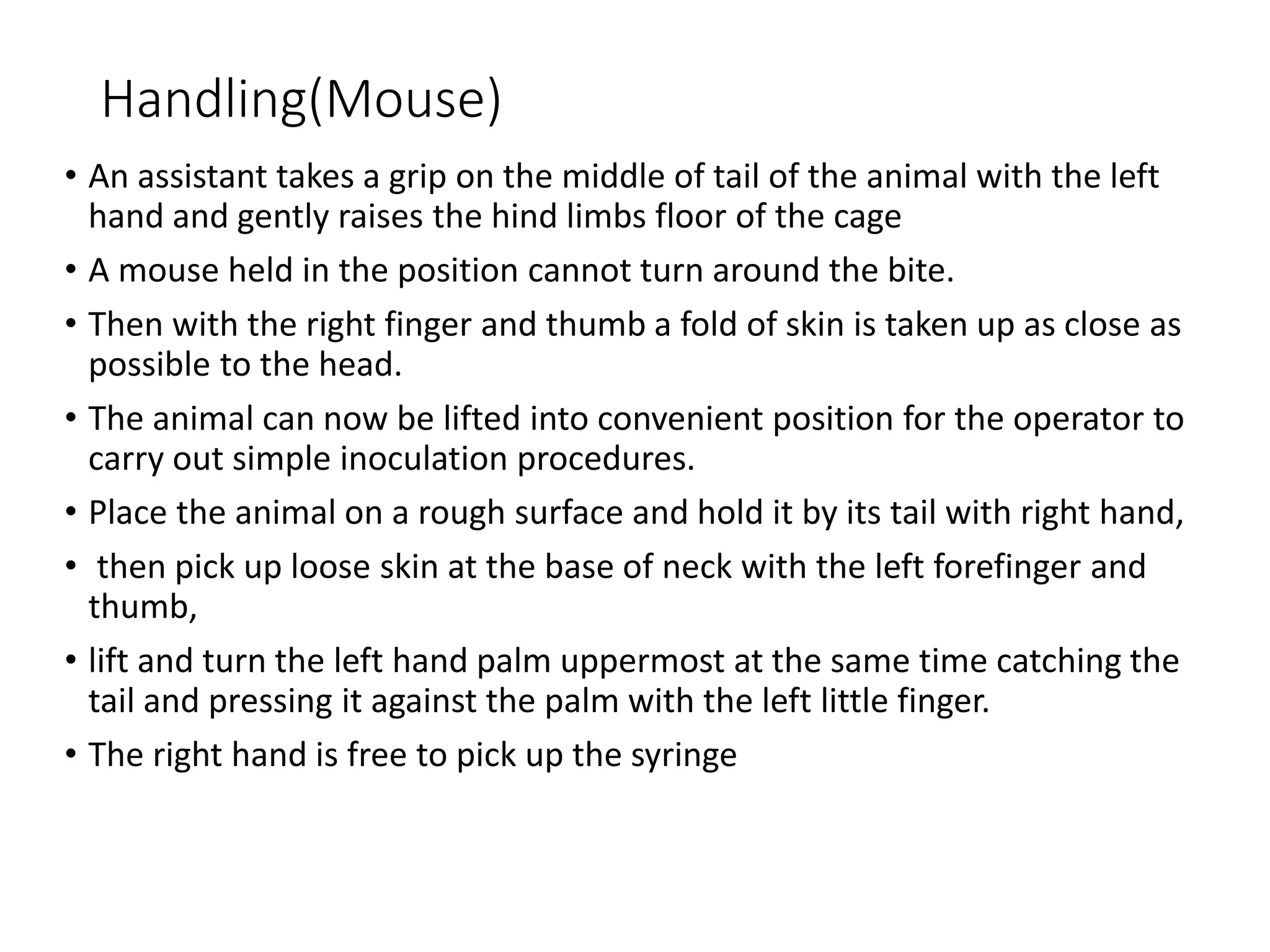 Handling(Mouse)

• An assistant takes a grip on the middle of tail of the animal with the left hand and gently raises the hind limbs floor of the cage
• A mouse held in the position cannot turn around the bite.
• Then with the right finger and thumb a fold of skin is taken up as close as possible to the head.
• The animal can now be lifted into convenient position for the operator to carry out simple inoculation procedures.
• Place the animal on a rough surface and hold it by its tail with right hand,
• then pick up loose skin at the base of neck with the left forefinger and thumb,
• lift and turn the left hand palm uppermost at the same time catching the tail and pressing it against the palm with the left little finger.
• The right hand is free to pick up the syringe